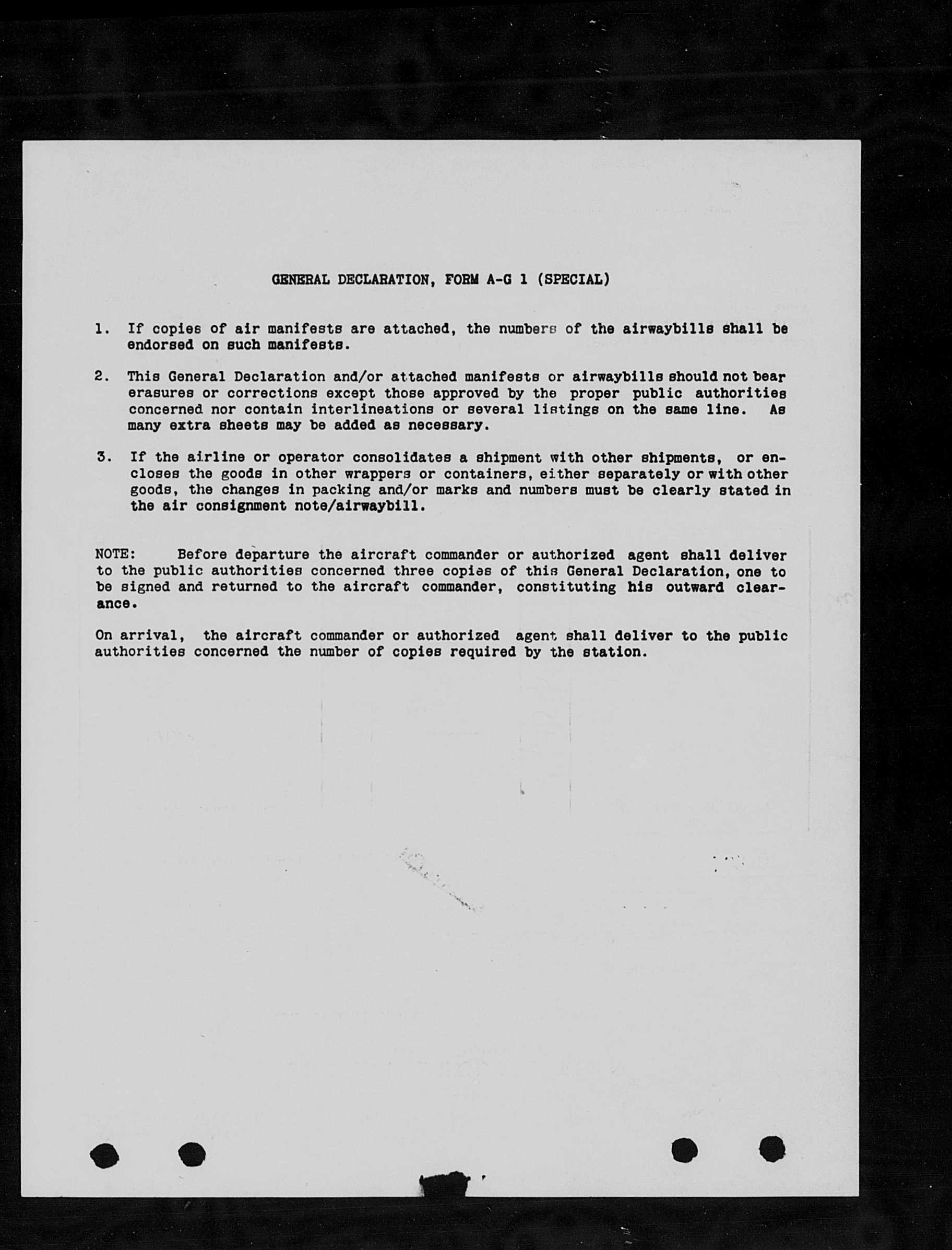 GENERAL DECLARATION, FORM A-G 1 (SPECIAL)

1. If copies of air manifests are attached, the numbers of the airwaybills shall be endorsed on such manifests.

2. This General Declaration and/or attached manifests or airwaybills should not bear erasures or corrections except those approved by the proper public authorities concerned nor contain interlineations or several listings on the same line. As many extra sheets may be added as necessary.

3. If the airline or operator consolidates a shipment with other shipments, or encloses the goods in other wrappers or containers, either separately or with other goods, the changes in packing and/or marks and numbers must be clearly stated in the air consignment note/airwaybill.

NOTE: Before departure the aircraft commander or authorized agent shall deliver to the public authorities concerned three copies of this General Declaration, one to be signed and returned to the aircraft commander, constituting his outward clearance.

On arrival, the aircraft commander or authorized agent shall deliver to the public authorities concerned the number of copies required by the station.